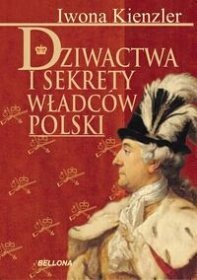 Iwona Kienzler

DZIWACTWA I SEKRETY WŁADCÓW POLSKI

BELLONA